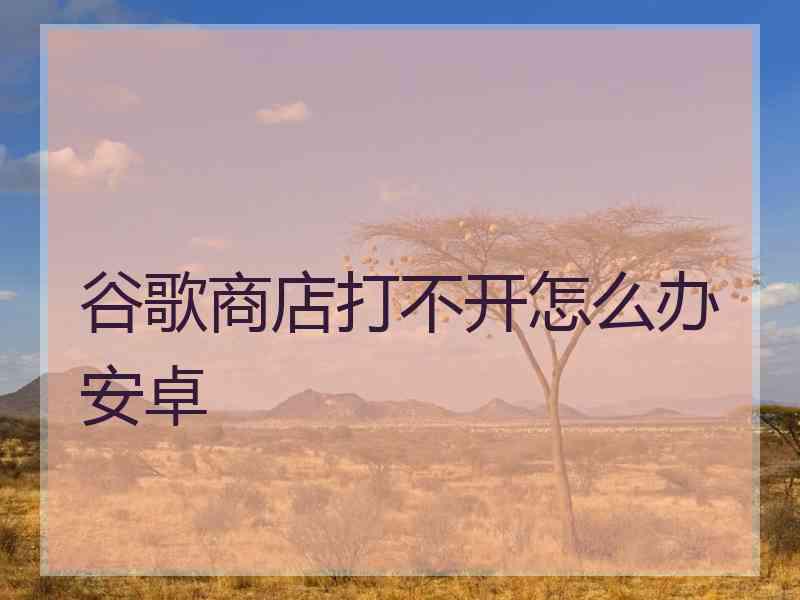 谷歌商店打不开怎么办安卓